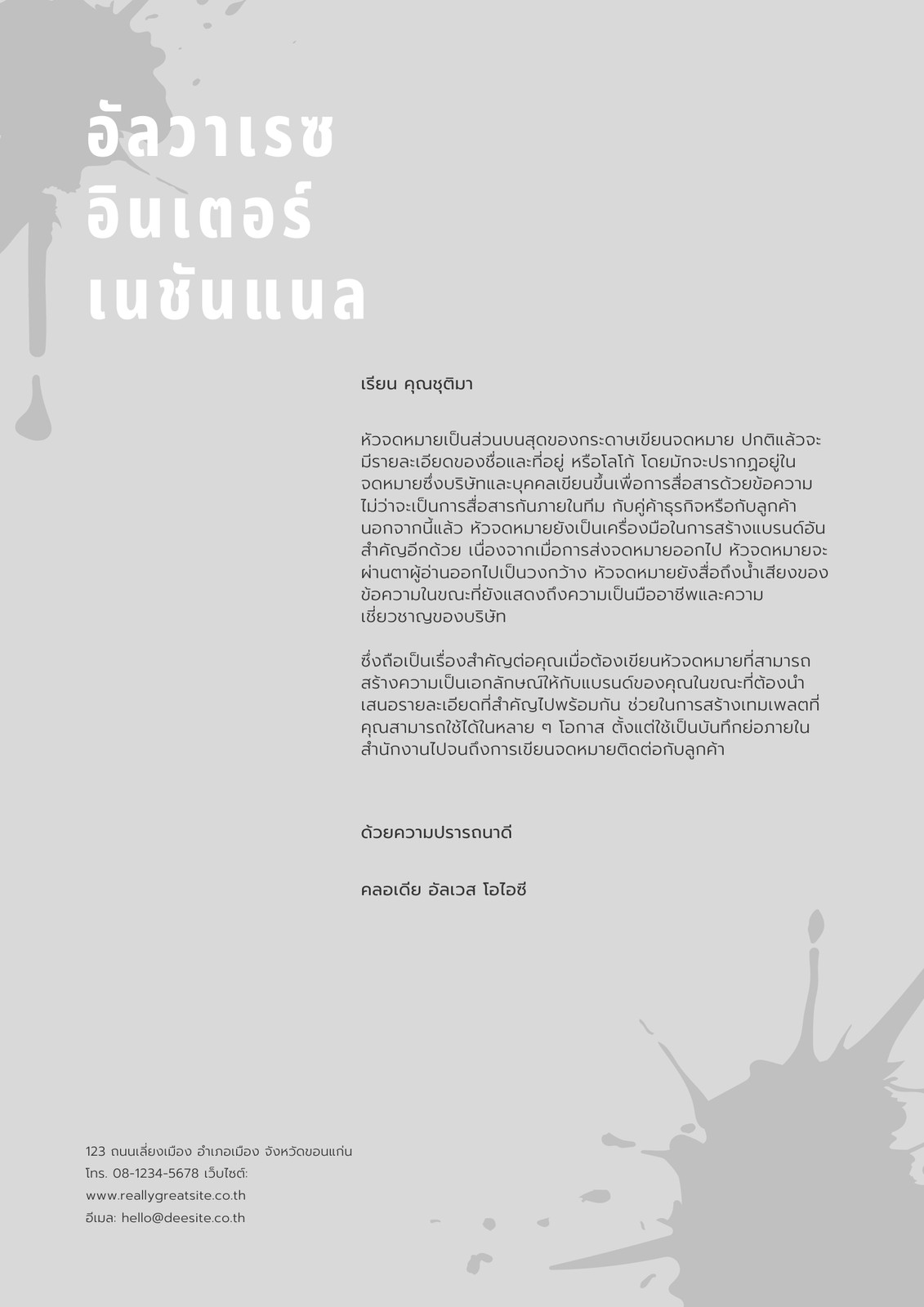 อัลวาเรซ
อินเตอร์
เนชันแนล

เรียน คุณชุติมา

หัวจดหมายเป็นส่วนบนสุดของกระดาษเขียนจดหมาย ปกติแล้วจะมีรายละเอียดของชื่อและที่อยู่ หรือโลโก้ โดยมักจะปรากฏอยู่ในจดหมายซึ่งบริษัทและบุคคลเขียนขึ้นเพื่อการสื่อสารด้วยข้อความ ไม่ว่าจะเป็นการสื่อสารกันภายในทีม กับคู่ค้าธุรกิจหรือกับลูกค้า นอกจากนี้แล้ว หัวจดหมายยังเป็นเครื่องมือในการสร้างแบรนด์อันสำคัญอีกด้วย เนื่องจากเมื่อการส่งจดหมายออกไป หัวจดหมายจะผ่านตาผู้อ่านออกไปเป็นวงกว้าง หัวจดหมายยังสื่อถึงน้ำเสียงของข้อความในขณะที่ยังแสดงถึงความเป็นมืออาชีพและความเชี่ยวชาญของบริษัท

ซึ่งถือเป็นเรื่องสำคัญต่อคุณเมื่อต้องเขียนหัวจดหมายที่สามารถสร้างความเป็นเอกลักษณ์ให้กับแบรนด์ของคุณในขณะที่ต้องนำเสนอรายละเอียดที่สำคัญไปพร้อมกัน ช่วยในการสร้างเทมเพลตที่คุณสามารถใช้ได้ในหลาย ๆ โอกาส ตั้งแต่ใช้เป็นบันทึกย่อภายในสำนักงานไปจนถึงการเขียนจดหมายติดต่อกับลูกค้า

ด้วยความปรารถนาดี

คลอเดีย อัลเวส โอไอซี

123 ถนนเลี่ยงเมือง อำเภอเมือง จังหวัดขอนแก่น
โทร. 08-1234-5678 เว็บไซต์:
www.reallygreatsite.co.th
อีเมล: hello@deesite.co.th